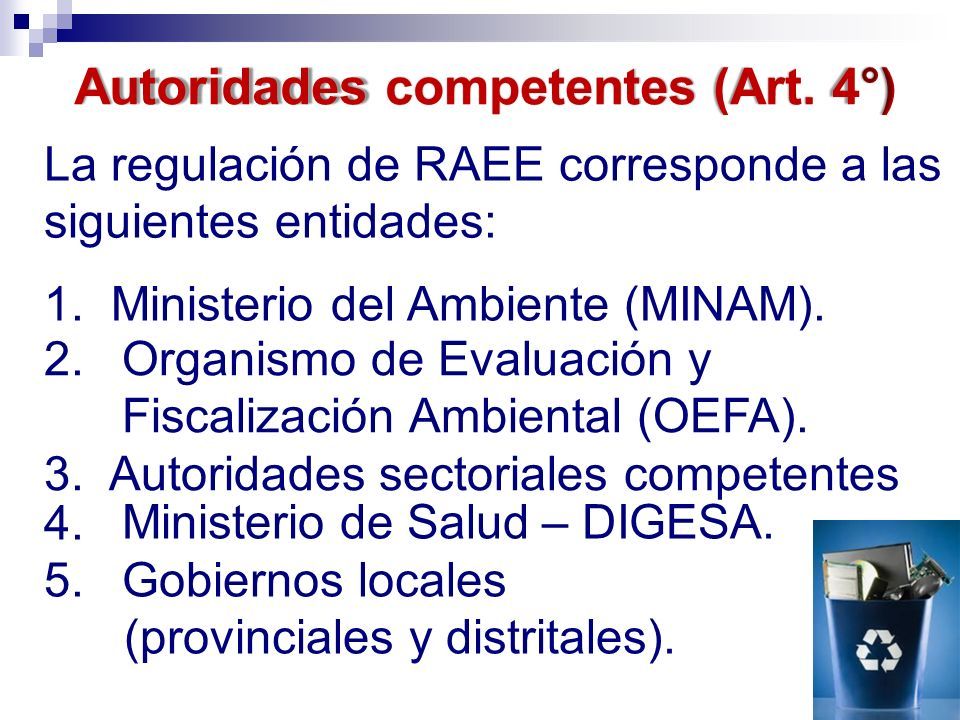 Autoridades competentes (Art. 4°)

La regulación de RAEE corresponde a las siguientes entidades:

1. Ministerio del Ambiente (MINAM).
2. Organismo de Evaluación y Fiscalización Ambiental (OEFA).
3. Autoridades sectoriales competentes
4. Ministerio de Salud – DIGESA.
5. Gobiernos locales (provinciales y distritales).